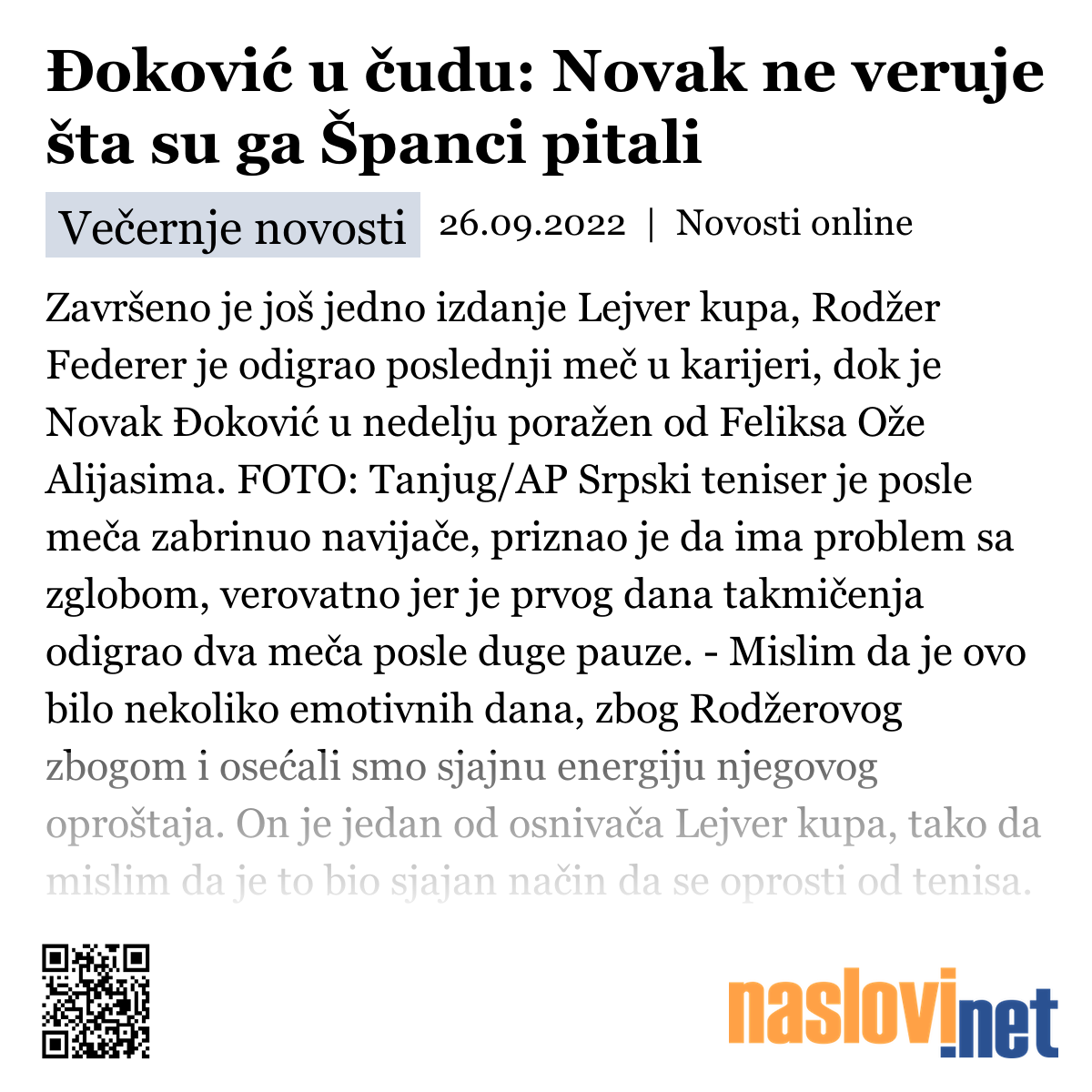 Đoković u čudu: Novak ne veruje šta su ga Španci pitali

Večernje novosti 26.09.2022 | Novosti online

Završeno je još jedno izdanje Lejver kupa, Rodžer Federer je odigrao poslednji meč u karijeri, dok je Novak Đoković u nedelju poražen od Feliksa Ože Alijasima. FOTO: Tanjug/AP Srpski teniser je posle meča zabrinuo navijače, priznao je da ima problem sa zglobom, verovatno jer je prvog dana takmičenja odigrao dva meča posle duge pauze. - Mislim da je ovo bilo nekoliko emotivnih dana, zbog Rodžerovog zbogom i osećali smo sjajnu energiju njegovog oproštaja. On je jedan od osnivača Lejver kupa, tako da mislim da je to bio sjajan način da se oprosti od tenisa.

naslovi.net